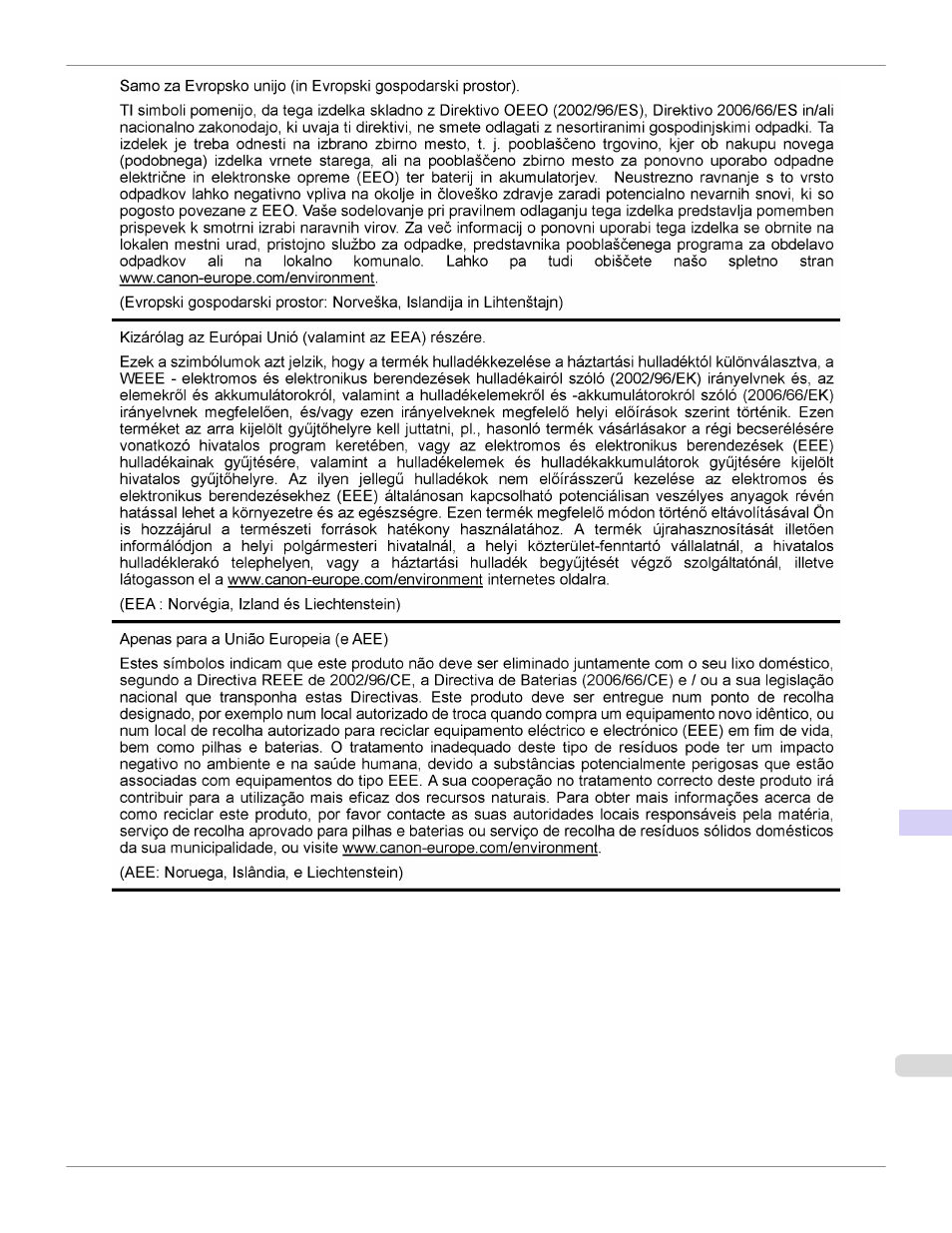 Samo za Evropsko unijo (in Evropski gospodarski prostor).

TI simboli pomenijo, da tega izdelka skladno z Direktivo OEEO (2002/96/ES), Direktivo 2006/66/ES in/ali nacionalno zakonodajo, ki uvaja ti direktivi, ne smete odlagati z nesortiranimi gospodinjskimi odpadki. Ta izdelek je treba odnesti na izbrano zbirno mesto, t. j. pooblaščeno trgovino, kjer ob nakupu novega (podobnega) izdelka vrnete starega, ali na pooblaščeno zbirno mesto za ponovno uporabo odpadne električne in elektronske opreme (EEO) ter baterij in akumulatorjev. Neustrezno ravnanje s to vrsto odpadkov lahko negativno vpliva na okolje in človeško zdravje zaradi potencialno nevarnih snovi, ki so pogosto povezane z EEO. Vaše sodelovanje pri pravilnem odlaganju tega izdelka predstavlja pomemben prispevek k smotrni izrabi naravnih virov. Za več informacij o ponovni uporabi tega izdelka se obrnite na lokalen mestni urad, pristojno službo za odpadke, predstavnika pooblaščenega programa za obdelavo odpadkov ali na lokalno komunalo. Lahko pa tudi obiščete našo spletno stran www.canon-europe.com/environment.

(Evropski gospodarski prostor: Norveška, Islandija in Lihtenštajn)

Kizárólag az Európai Unió (valamint az EEA) részére.

Ezek a szimbólumok azt jelzik, hogy a termék hulladékkezelése a háztartási hulladéktól különválasztva, a WEEE - elektromos és elektronikus berendezések hulladékairól szóló (2002/96/EK) irányelvnek és, az elemekről és akkumulátorokról, valamint a hulladékelemekről és -akkumulátorokról szóló (2006/66/EK) irányelvnek megfelelően, és/vagy ezen irányelveknek megfelelő helyi előírások szerint történik. Ezen terméket az arra kijelölt gyűjtőhelyre kell juttatni, pl., hasonló termék vásárlásakor a régi becserélésére vonatkozó hivatalos program keretében, vagy az elektromos és elektronikus berendezések (EEE) hulladékainak gyűjtésére, valamint a hulladékelemek és hulladékakkumulátorok gyűjtésére kijelölt hivatalos gyűjtőhelyre. Az ilyen jellegű hulladékok nem előírásszerű kezelése az elektromos és elektronikus berendezésekhez (EEE) általánosan kapcsolható potenciálisan veszélyes anyagok révén hatással lehet a környezetre és az egészségre. Ezen termék megfelelő módon történő eltávolításával Ön is hozzájárul a természeti források hatékony használatához. A termék újrahasznosítását illetően informálódjon a helyi polgármesteri hivatalnál, a helyi közterület-fenntartó vállalatnál, a hivatalos hulladéklerakó telephelyen, vagy a háztartási hulladék begyűjtését végző szolgáltatónál, illetve látogasson el a www.canon-europe.com/environment internetes oldalra.

(EEA : Norvégia, Izland és Liechtenstein)

Apenas para a União Europeia (e AEE)

Estes símbolos indicam que este produto não deve ser eliminado juntamente com o seu lixo doméstico, segundo a Directiva REEE de 2002/96/CE, a Directiva de Baterias (2006/66/CE) e / ou a sua legislação nacional que transponha estas Directivas. Este produto deve ser entregue num ponto de recolha designado, por exemplo num local autorizado de troca quando compra um equipamento novo idêntico, ou num local de recolha autorizado para reciclar equipamento eléctrico e electrónico (EEE) em fim de vida, bem como pilhas e baterias. O tratamento inadequado deste tipo de resíduos pode ter um impacto negativo no ambiente e na saúde humana, devido a substâncias potencialmente perigosas que estão associadas com equipamentos do tipo EEE. A sua cooperação no tratamento correcto deste produto irá contribuir para a utilização mais eficaz dos recursos naturais. Para obter mais informações acerca de como reciclar este produto, por favor contacte as suas autoridades locais responsáveis pela matéria, serviço de recolha aprovado para pilhas e baterias ou serviço de recolha de resíduos sólidos domésticos da sua municipalidade, ou visite www.canon-europe.com/environment.

(AEE: Noruega, Islândia, e Liechtenstein)